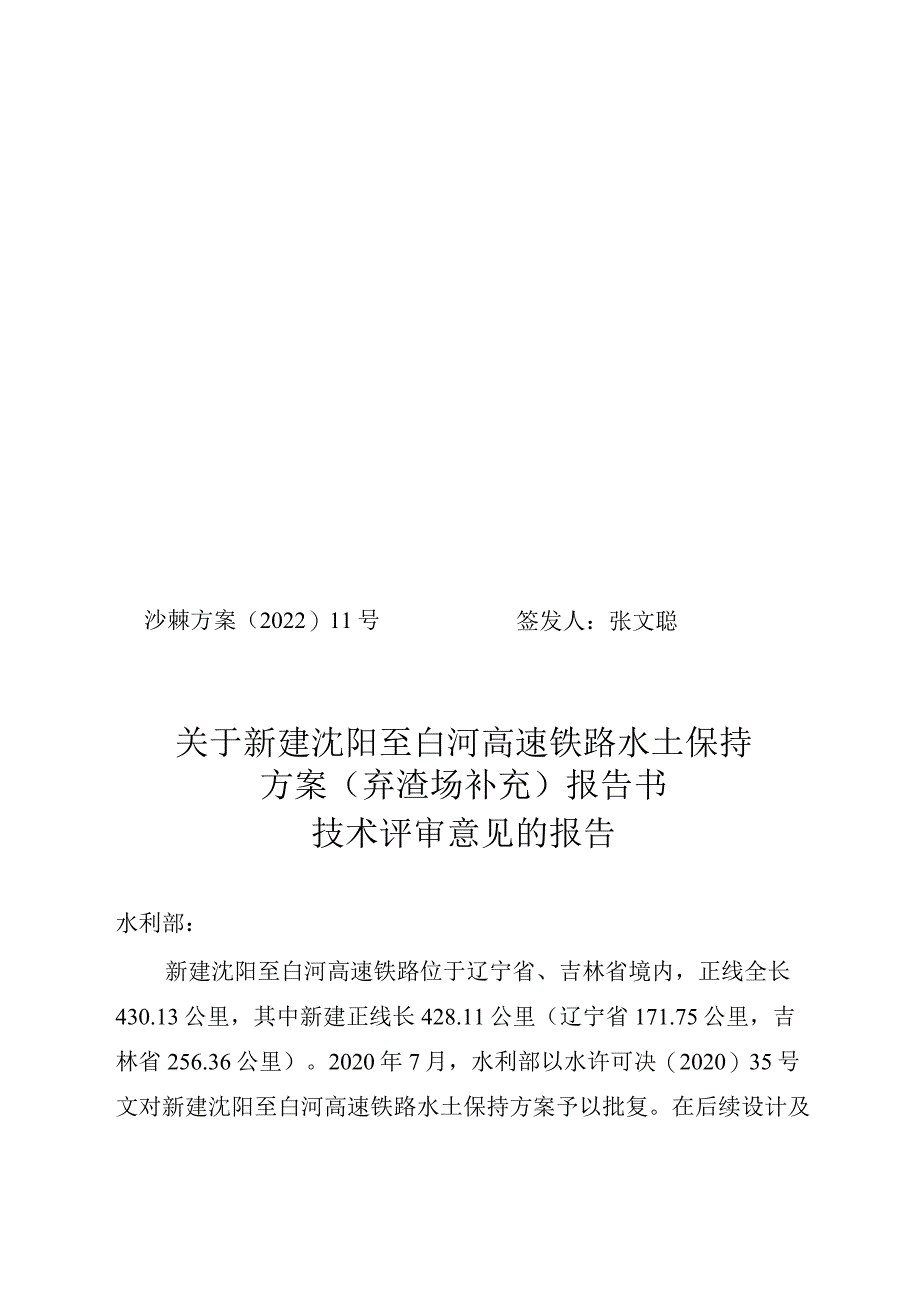 沙棘方案（2022）11号　　　　签发人：张文聪

关于新建沈阳至白河高速铁路水土保持方案（弃渣场补充）报告书技术评审意见的报告

水利部：

新建沈阳至白河高速铁路位于辽宁省、吉林省境内，正线全长430.13公里，其中新建正线长428.11公里（辽宁省171.75公里，吉林省256.36公里）。2020年7月，水利部以水许可决（2020）35号文对新建沈阳至白河高速铁路水土保持方案予以批复。在后续设计及